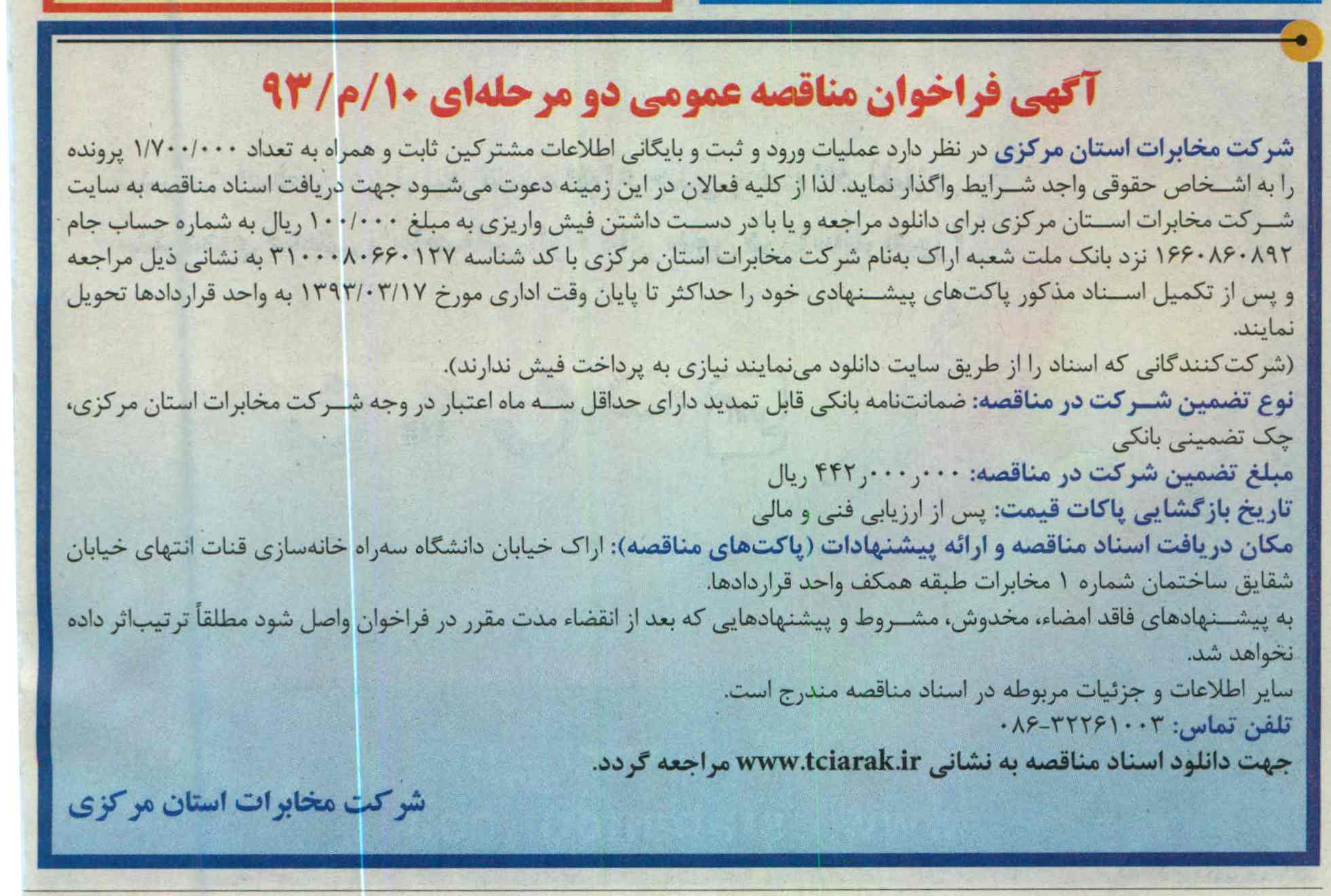 آگهی فراخوان مناقصه عمومی دو مرحله‌ای ۱۰/م/۹۳

شرکت مخابرات استان مرکزی در نظر دارد عملیات ورود و ثبت و بایگانی اطلاعات مشترکین ثابت و همراه به تعداد ۱/۷۰۰/۰۰۰ پرونده را به اشخاص حقوقی واجد شرایط واگذار نماید. لذا از کلیه فعالان در این زمینه دعوت می‌شود جهت دریافت اسناد مناقصه به سایت شرکت مخابرات استان مرکزی برای دانلود مراجعه و یا با در دست داشتن فیش واریزی به مبلغ ۱۰۰/۰۰۰ ریال به شماره حساب جام ۱۶۶۰۸۶۰۸۹۲ نزد بانک ملت شعبه اراک به‌نام شرکت مخابرات استان مرکزی با کد شناسه ۳۱۰۰۰۸۰۶۶۰۱۲۷ به نشانی ذیل مراجعه و پس از تکمیل اسناد مذکور پاکت‌های پیشنهادی خود را حداکثر تا پایان وقت اداری مورخ ۱۳۹۳/۰۳/۱۷ به واحد قراردادها تحویل نمایند.

(شرکت‌کنندگانی که اسناد را از طریق سایت دانلود می‌نمایند نیازی به پرداخت فیش ندارند).

نوع تضمین شرکت در مناقصه: ضمانت‌نامه بانکی قابل تمدید دارای حداقل سه ماه اعتبار در وجه شرکت مخابرات استان مرکزی، چک تضمینی بانکی

مبلغ تضمین شرکت در مناقصه: ۴۴۲٫۰۰۰٫۰۰۰ ریال

تاریخ بازگشایی پاکات قیمت: پس از ارزیابی فنی و مالی

مکان دریافت اسناد مناقصه و ارائه پیشنهادات (پاکت‌های مناقصه): اراک خیابان دانشگاه سه‌راه خانه‌سازی قنات انتهای خیابان شقایق ساختمان شماره ۱ مخابرات طبقه همکف واحد قراردادها.

به پیشنهادهای فاقد امضاء، مخدوش، مشروط و پیشنهادهایی که بعد از انقضاء مدت مقرر در فراخوان واصل شود مطلقاً ترتیب‌اثر داده نخواهد شد.

سایر اطلاعات و جزئیات مربوطه در اسناد مناقصه مندرج است.

تلفن تماس: ۰۸۶-۳۲۲۶۱۰۰۳

جهت دانلود اسناد مناقصه به نشانی www.tciarak.ir مراجعه گردد.

شرکت مخابرات استان مرکزی